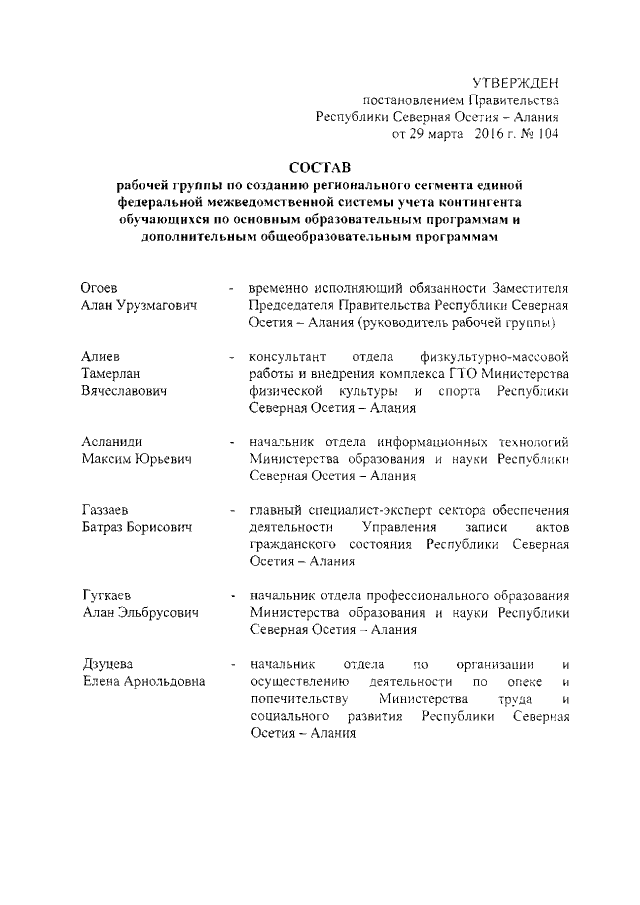 УТВЕРЖДЕН
постановлением Правительства
Республики Северная Осетия – Алания
от 29 марта 2016 г. № 104

СОСТАВ
рабочей группы по созданию регионального сегмента единой федеральной межведомственной системы учета контингента обучающихся по основным образовательным программам и дополнительным общеобразовательным программам

Огоев
Алан Урузмагович - временно исполняющий обязанности Заместителя Председателя Правительства Республики Северная Осетия – Алания (руководитель рабочей группы)

Алиев
Тамерлан
Вячеславович - консультант отдела физкультурно-массовой работы и внедрения комплекса ГТО Министерства физической культуры и спорта Республики Северная Осетия – Алания

Асланиди
Максим Юрьевич - начальник отдела информационных технологий Министерства образования и науки Республики Северная Осетия – Алания

Газзаев
Батраз Борисович - главный специалист-эксперт сектора обеспечения деятельности Управления записи актов гражданского состояния Республики Северная Осетия – Алания

Гуткаев
Алан Эльбрусович - начальник отдела профессионального образования Министерства образования и науки Республики Северная Осетия – Алания

Дзуцева
Елена Арнольдовна - начальник отдела по организации и осуществлению деятельности по опеке и попечительству Министерства труда и социального развития Республики Северная Осетия – Алания